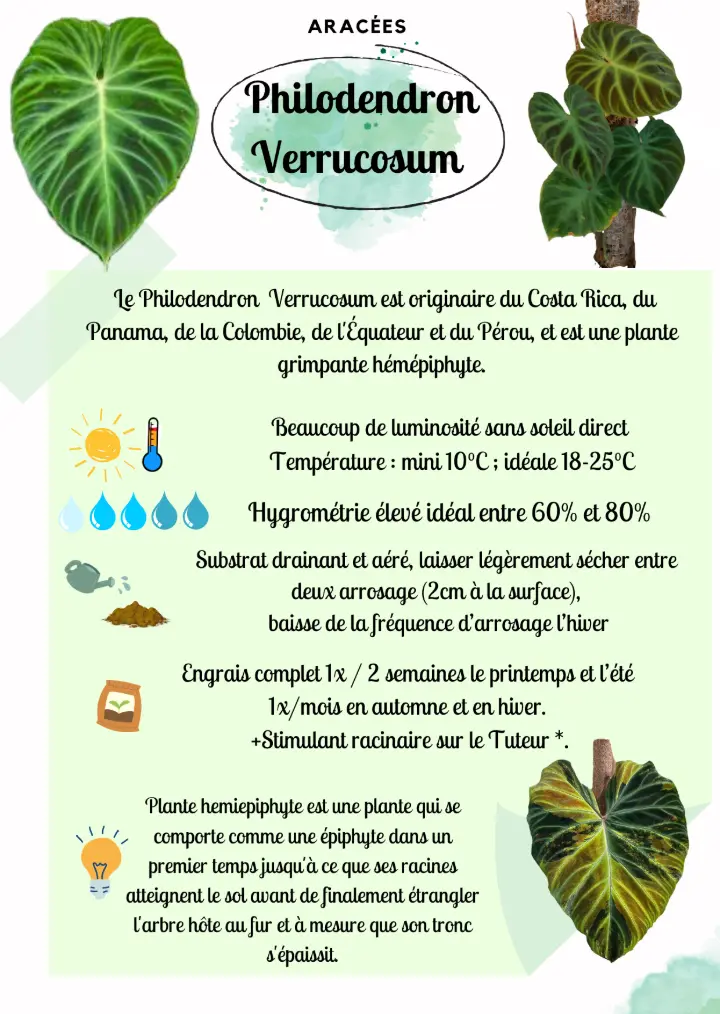 ARACÉES

Philodendron Verrucosum

Le Philodendron Verrucosum est originaire du Costa Rica, du Panama, de la Colombie, de l'Équateur et du Pérou, et est une plante grimpante hémépiphyte.

Beaucoup de luminosité sans soleil direct
Température : mini 10°C ; idéale 18-25°C

Hygrométrie élevé idéal entre 60% et 80%

Substrat drainant et aéré, laisser légèrement sécher entre deux arrosage (2cm à la surface),
baisse de la fréquence d'arrosage l'hiver

Engrais complet 1x / 2 semaines le printemps et l'été
1x/mois en automne et en hiver.
+Stimulant racinaire sur le Tuteur *.

Plante hemiepiphyte est une plante qui se comporte comme une épiphyte dans un premier temps jusqu'à ce que ses racines atteignent le sol avant de finalement étrangler l'arbre hôte au fur et à mesure que son tronc s'épaissit.